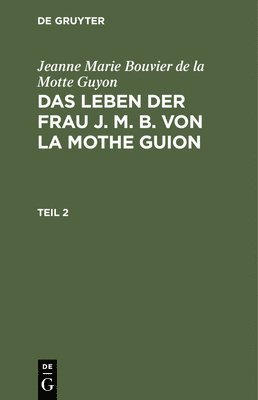 DE GRUYTER

Jeanne Marie Bouvier de la Motte Guyon

DAS LEBEN DER FRAU J. M. B. VON LA MOTHE GUION

TEIL 2

DE
G